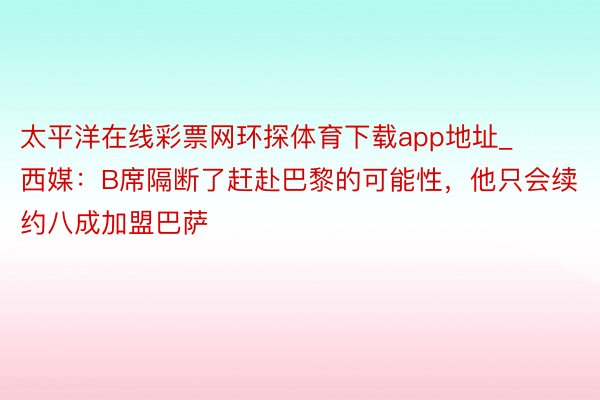 太平洋在线彩票网环探体育下载app地址_西媒：B席隔断了赶赴巴黎的可能性，他只会续约八成加盟巴萨